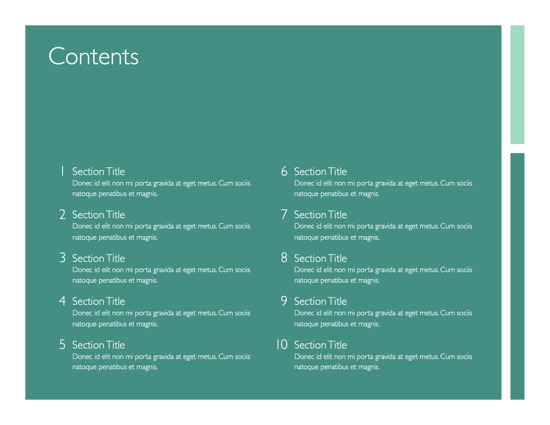 Contents

1 Section Title
Donec id elit non mi porta gravida at eget metus. Cum sociis natoque penatibus et magnis.

2 Section Title
Donec id elit non mi porta gravida at eget metus. Cum sociis natoque penatibus et magnis.

3 Section Title
Donec id elit non mi porta gravida at eget metus. Cum sociis natoque penatibus et magnis.

4 Section Title
Donec id elit non mi porta gravida at eget metus. Cum sociis natoque penatibus et magnis.

5 Section Title
Donec id elit non mi porta gravida at eget metus. Cum sociis natoque penatibus et magnis.

6 Section Title
Donec id elit non mi porta gravida at eget metus. Cum sociis natoque penatibus et magnis.

7 Section Title
Donec id elit non mi porta gravida at eget metus. Cum sociis natoque penatibus et magnis.

8 Section Title
Donec id elit non mi porta gravida at eget metus. Cum sociis natoque penatibus et magnis.

9 Section Title
Donec id elit non mi porta gravida at eget metus. Cum sociis natoque penatibus et magnis.

10 Section Title
Donec id elit non mi porta gravida at eget metus. Cum sociis natoque penatibus et magnis.